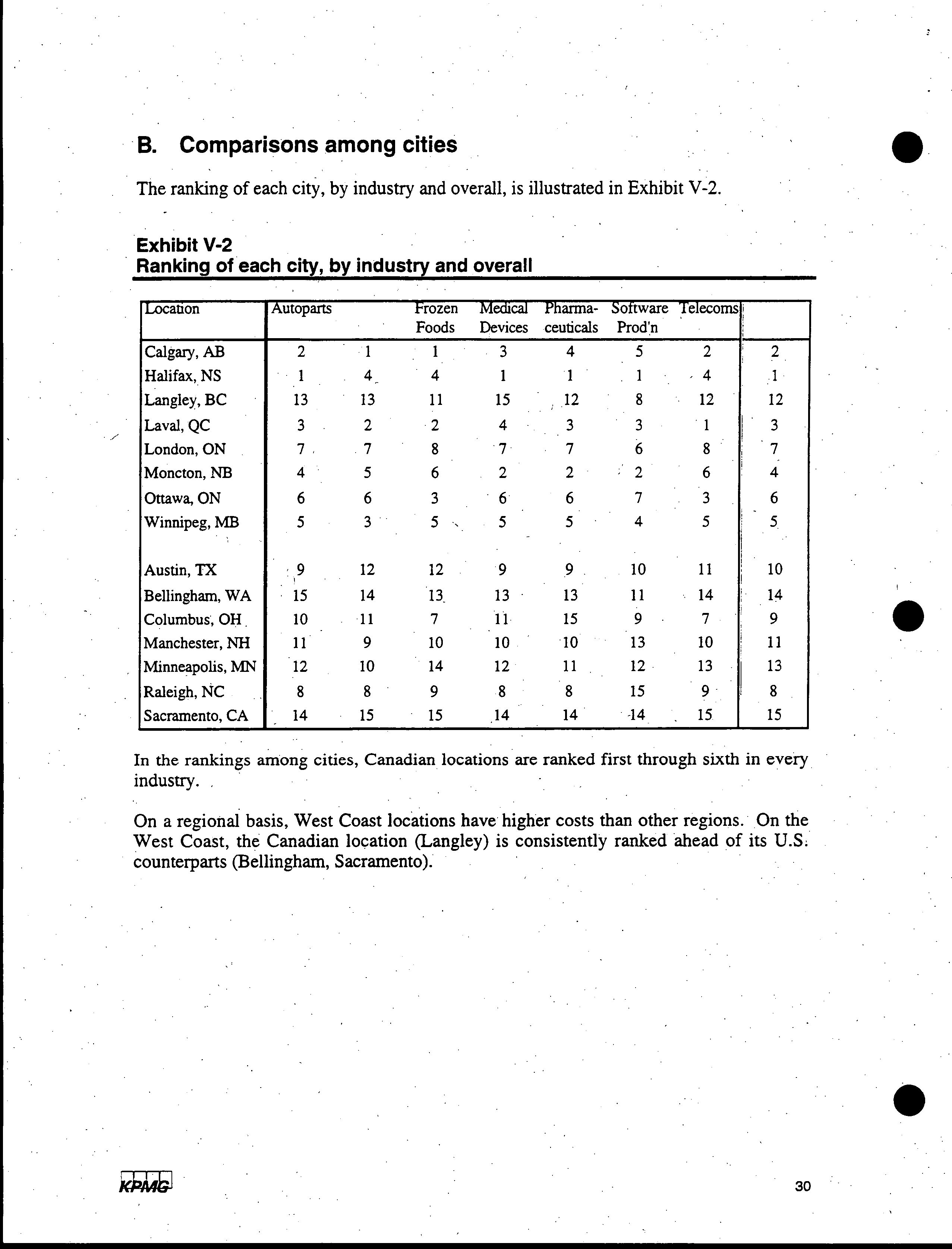 B. Comparisons among cities

The ranking of each city, by industry and overall, is illustrated in Exhibit V-2.

Exhibit V-2
Ranking of each city, by industry and overall

| Location | Autoparts | | Frozen Foods | Medical Devices | Pharma-ceuticals | Software Prod'n | Telecoms | |
|---|---|---|---|---|---|---|---|---|
| Calgary, AB | 2 | 1 | 1 | 3 | 4 | 5 | 2 | 2 |
| Halifax, NS | 1 | 4 | 4 | 1 | 1 | 1 | 4 | 1 |
| Langley, BC | 13 | 13 | 11 | 15 | 12 | 8 | 12 | 12 |
| Laval, QC | 3 | 2 | 2 | 4 | 3 | 3 | 1 | 3 |
| London, ON | 7 | 7 | 8 | 7 | 7 | 6 | 8 | 7 |
| Moncton, NB | 4 | 5 | 6 | 2 | 2 | 2 | 6 | 4 |
| Ottawa, ON | 6 | 6 | 3 | 6 | 6 | 7 | 3 | 6 |
| Winnipeg, MB | 5 | 3 | 5 | 5 | 5 | 4 | 5 | 5 |
| Austin, TX | 9 | 12 | 12 | 9 | 9 | 10 | 11 | 10 |
| Bellingham, WA | 15 | 14 | 13 | 13 | 13 | 11 | 14 | 14 |
| Columbus, OH | 10 | 11 | 7 | 11 | 15 | 9 | 7 | 9 |
| Manchester, NH | 11 | 9 | 10 | 10 | 10 | 13 | 10 | 11 |
| Minneapolis, MN | 12 | 10 | 14 | 12 | 11 | 12 | 13 | 13 |
| Raleigh, NC | 8 | 8 | 9 | 8 | 8 | 15 | 9 | 8 |
| Sacramento, CA | 14 | 15 | 15 | 14 | 14 | 14 | 15 | 15 |

In the rankings among cities, Canadian locations are ranked first through sixth in every industry.

On a regional basis, West Coast locations have higher costs than other regions. On the West Coast, the Canadian location (Langley) is consistently ranked ahead of its U.S. counterparts (Bellingham, Sacramento).

KPMG

30